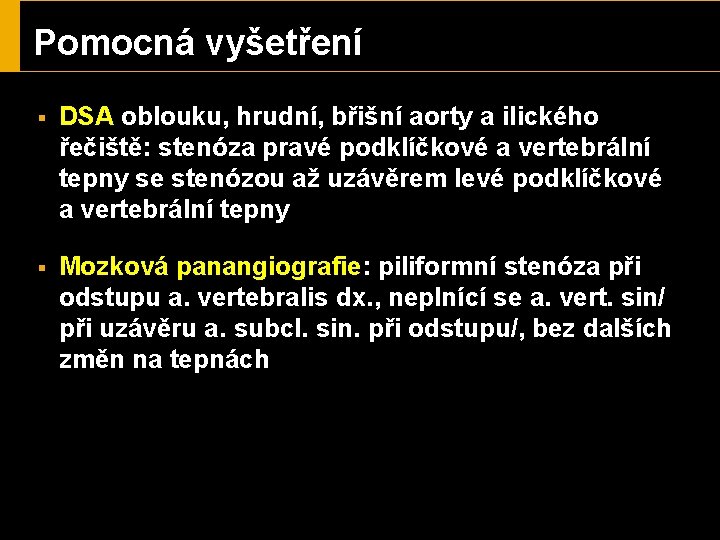 Pomocná vyšetření

▪ DSA oblouku, hrudní, břišní aorty a ilického řečiště: stenóza pravé podklíčkové a vertebrální tepny se stenózou až uzávěrem levé podklíčkové a vertebrální tepny

▪ Mozková panangiografie: piliformní stenóza při odstupu a. vertebralis dx., neplnící se a. vert. sin/ při uzávěru a. subcl. sin. při odstupu/, bez dalších změn na tepnách